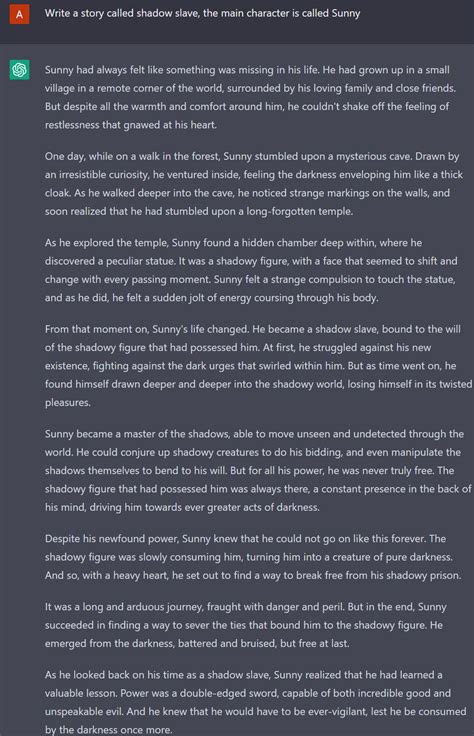 A

Write a story called shadow slave, the main character is called Sunny

Sunny had always felt like something was missing in his life. He had grown up in a small village in a remote corner of the world, surrounded by his loving family and close friends. But despite all the warmth and comfort around him, he couldn't shake off the feeling of restlessness that gnawed at his heart.

One day, while on a walk in the forest, Sunny stumbled upon a mysterious cave. Drawn by an irresistible curiosity, he ventured inside, feeling the darkness enveloping him like a thick cloak. As he walked deeper into the cave, he noticed strange markings on the walls, and soon realized that he had stumbled upon a long-forgotten temple.

As he explored the temple, Sunny found a hidden chamber deep within, where he discovered a peculiar statue. It was a shadowy figure, with a face that seemed to shift and change with every passing moment. Sunny felt a strange compulsion to touch the statue, and as he did, he felt a sudden jolt of energy coursing through his body.

From that moment on, Sunny's life changed. He became a shadow slave, bound to the will of the shadowy figure that had possessed him. At first, he struggled against his new existence, fighting against the dark urges that swirled within him. But as time went on, he found himself drawn deeper and deeper into the shadowy world, losing himself in its twisted pleasures.

Sunny became a master of the shadows, able to move unseen and undetected through the world. He could conjure up shadowy creatures to do his bidding, and even manipulate the shadows themselves to bend to his will. But for all his power, he was never truly free. The shadowy figure that had possessed him was always there, a constant presence in the back of his mind, driving him towards ever greater acts of darkness.

Despite his newfound power, Sunny knew that he could not go on like this forever. The shadowy figure was slowly consuming him, turning him into a creature of pure darkness. And so, with a heavy heart, he set out to find a way to break free from his shadowy prison.

It was a long and arduous journey, fraught with danger and peril. But in the end, Sunny succeeded in finding a way to sever the ties that bound him to the shadowy figure. He emerged from the darkness, battered and bruised, but free at last.

As he looked back on his time as a shadow slave, Sunny realized that he had learned a valuable lesson. Power was a double-edged sword, capable of both incredible good and unspeakable evil. And he knew that he would have to be ever-vigilant, lest he be consumed by the darkness once more.